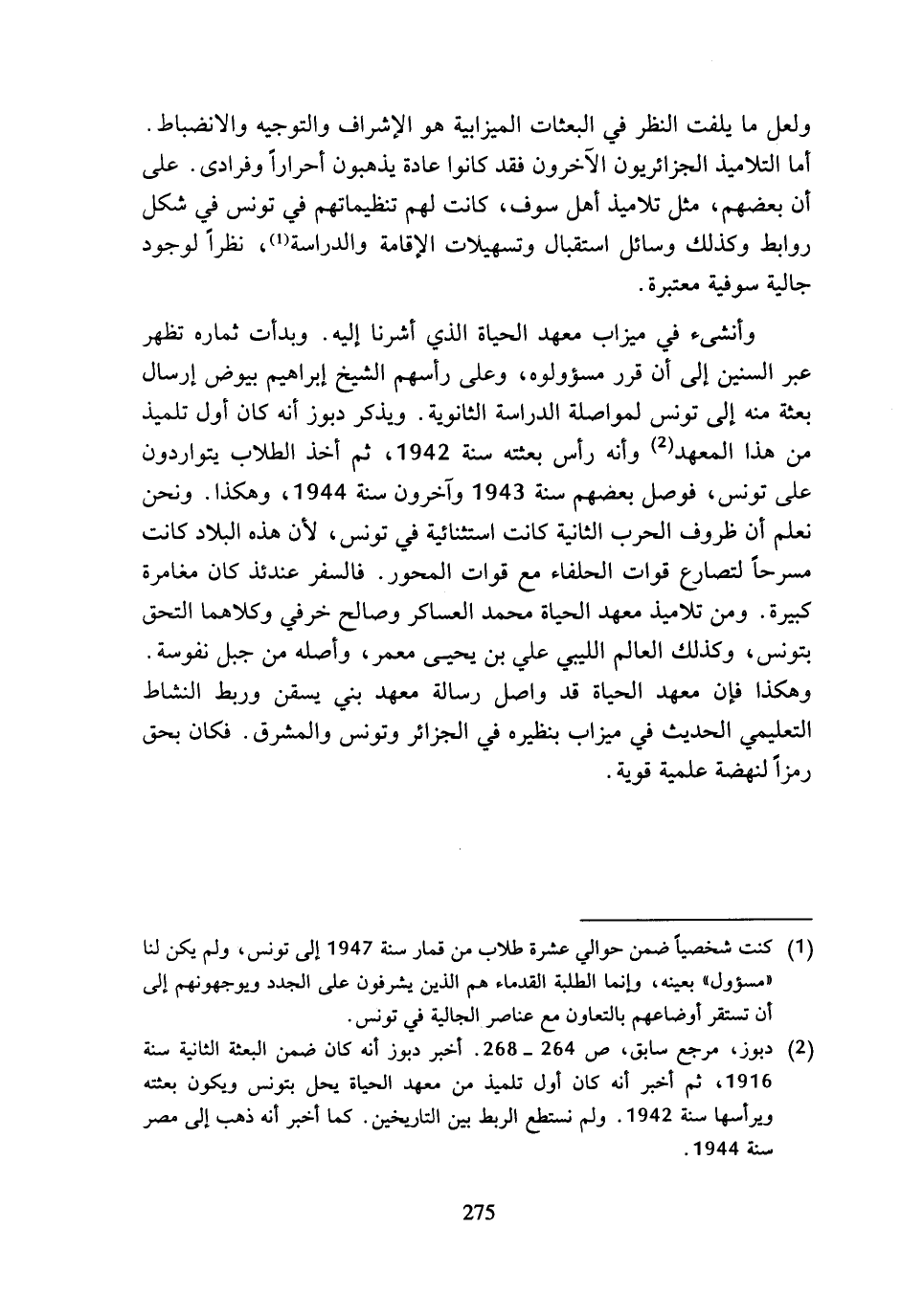 ولعل ما يلفت النظر في البعثات الميزابية هو الإشراف والتوجيه والانضباط. أما التلاميذ الجزائريون الآخرون فقد كانوا عادة يذهبون أحراراً وفرادى. على أن بعضهم، مثل تلاميذ أهل سوف، كانت لهم تنظيماتهم في تونس في شكل روابط وكذلك وسائل استقبال وتسهيلات الإقامة والدراسة$^{(1)}$، نظراً لوجود جالية سوفية معتبرة.

وأنشىء في ميزاب معهد الحياة الذي أشرنا إليه. وبدأت ثماره تظهر عبر السنين إلى أن قرر مسؤولوه، وعلى رأسهم الشيخ إبراهيم بيوض إرسال بعثة منه إلى تونس لمواصلة الدراسة الثانوية. ويذكر دبوز أنه كان أول تلميذ من هذا المعهد$^{(2)}$ وأنه رأس بعثته سنة 1942، ثم أخذ الطلاب يتواردون على تونس، فوصل بعضهم سنة 1943 وآخرون سنة 1944، وهكذا. ونحن نعلم أن ظروف الحرب الثانية كانت استثنائية في تونس، لأن هذه البلاد كانت مسرحاً لتصارع قوات الحلفاء مع قوات المحور. فالسفر عندئذ كان مغامرة كبيرة. ومن تلاميذ معهد الحياة محمد العساكر وصالح خرفي وكلاهما التحق بتونس، وكذلك العالم الليبي علي بن يحيى معمر، وأصله من جبل نفوسة. وهكذا فإن معهد الحياة قد واصل رسالة معهد بني يسقن وربط النشاط التعليمي الحديث في ميزاب بنظيره في الجزائر وتونس والمشرق. فكان بحق رمزاً لنهضة علمية قوية.

(1) كنت شخصياً ضمن حوالي عشرة طلاب من قمار سنة 1947 إلى تونس، ولم يكن لنا «مسؤول» بعينه، وإنما الطلبة القدماء هم الذين يشرفون على الجدد ويوجهونهم إلى أن تستقر أوضاعهم بالتعاون مع عناصر الجالية في تونس.

(2) دبوز، مرجع سابق، ص 264 ـ 268. أخبر دبوز أنه كان ضمن البعثة الثانية سنة 1916، ثم أخبر أنه كان أول تلميذ من معهد الحياة يحل بتونس ويكون بعثته ويرأسها سنة 1942. ولم نستطع الربط بين التاريخين. كما أخبر أنه ذهب إلى مصر سنة 1944.

275